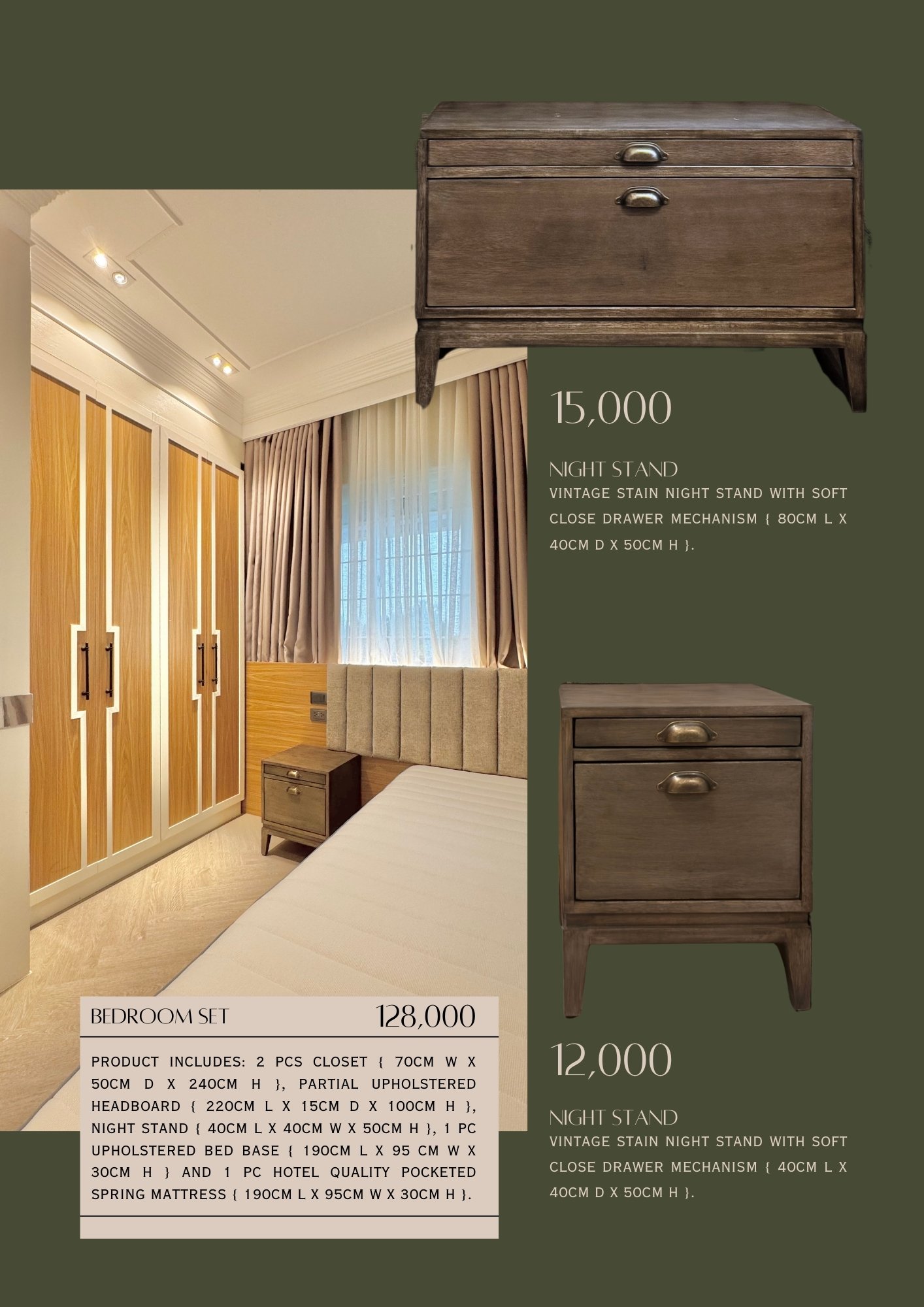 15,000

NIGHT STAND
VINTAGE STAIN NIGHT STAND WITH SOFT CLOSE DRAWER MECHANISM { 80CM L X 40CM D X 50CM H }.

12,000

NIGHT STAND
VINTAGE STAIN NIGHT STAND WITH SOFT CLOSE DRAWER MECHANISM { 40CM L X 40CM D X 50CM H }.

BEDROOM SET 128,000

PRODUCT INCLUDES: 2 PCS CLOSET { 70CM W X 50CM D X 240CM H }, PARTIAL UPHOLSTERED HEADBOARD { 220CM L X 15CM D X 100CM H }, NIGHT STAND { 40CM L X 40CM W X 50CM H }, 1 PC UPHOLSTERED BED BASE { 190CM L X 95 CM W X 30CM H } AND 1 PC HOTEL QUALITY POCKETED SPRING MATTRESS { 190CM L X 95CM W X 30CM H }.